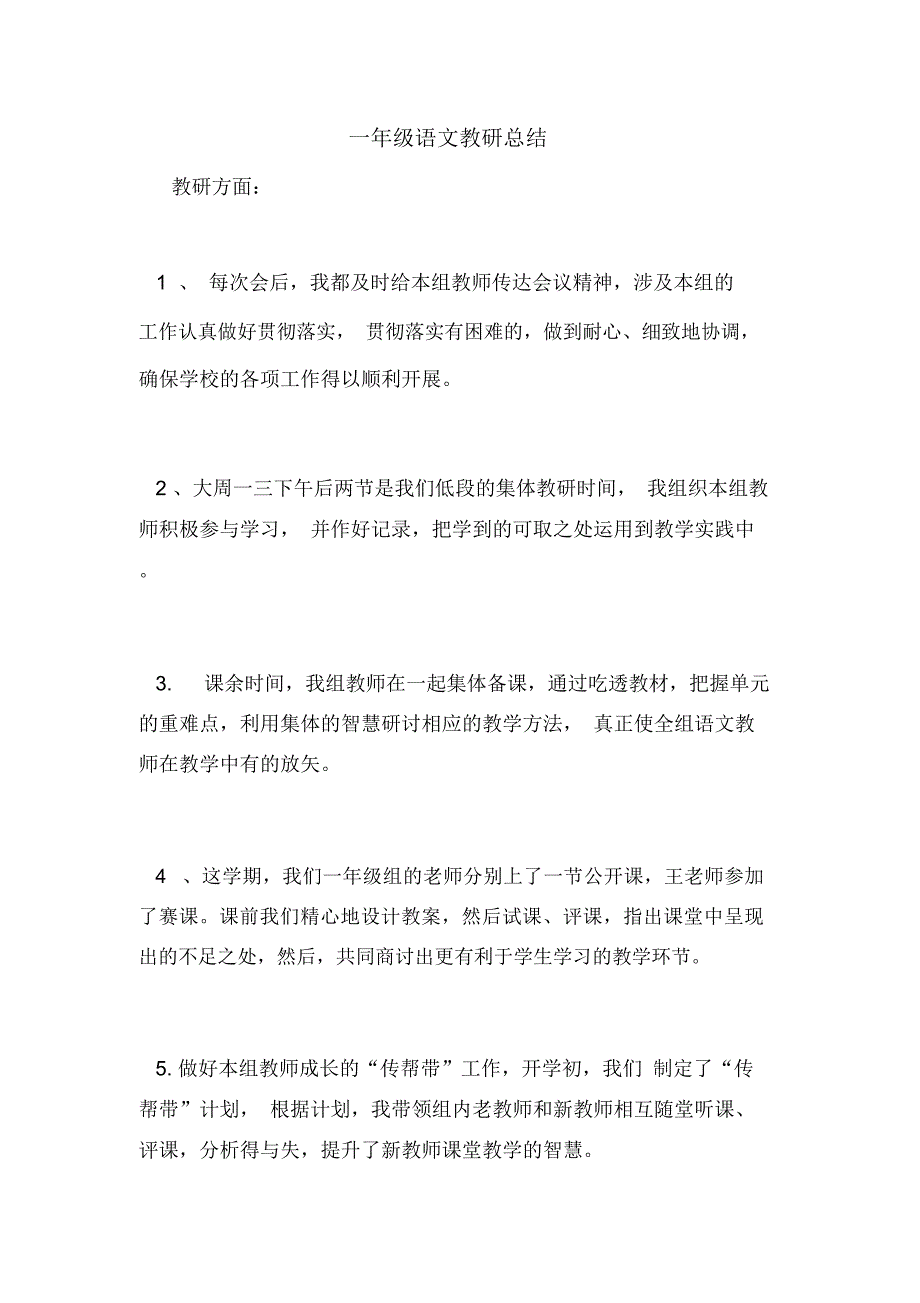 一年级语文教研总结

教研方面：

1 、 每次会后，我都及时给本组教师传达会议精神，涉及本组的工作认真做好贯彻落实， 贯彻落实有困难的，做到耐心、细致地协调，确保学校的各项工作得以顺利开展。

2 、大周一三下午后两节是我们低段的集体教研时间， 我组织本组教师积极参与学习， 并作好记录，把学到的可取之处运用到教学实践中。

3. 课余时间，我组教师在一起集体备课，通过吃透教材，把握单元的重难点，利用集体的智慧研讨相应的教学方法， 真正使全组语文教师在教学中有的放矢。

4 、这学期，我们一年级组的老师分别上了一节公开课，王老师参加了赛课。课前我们精心地设计教案，然后试课、评课，指出课堂中呈现出的不足之处，然后，共同商讨出更有利于学生学习的教学环节。

5. 做好本组教师成长的“传帮带”工作，开学初，我们 制定了“传帮带”计划， 根据计划，我带领组内老教师和新教师相互随堂听课、评课，分析得与失，提升了新教师课堂教学的智慧。